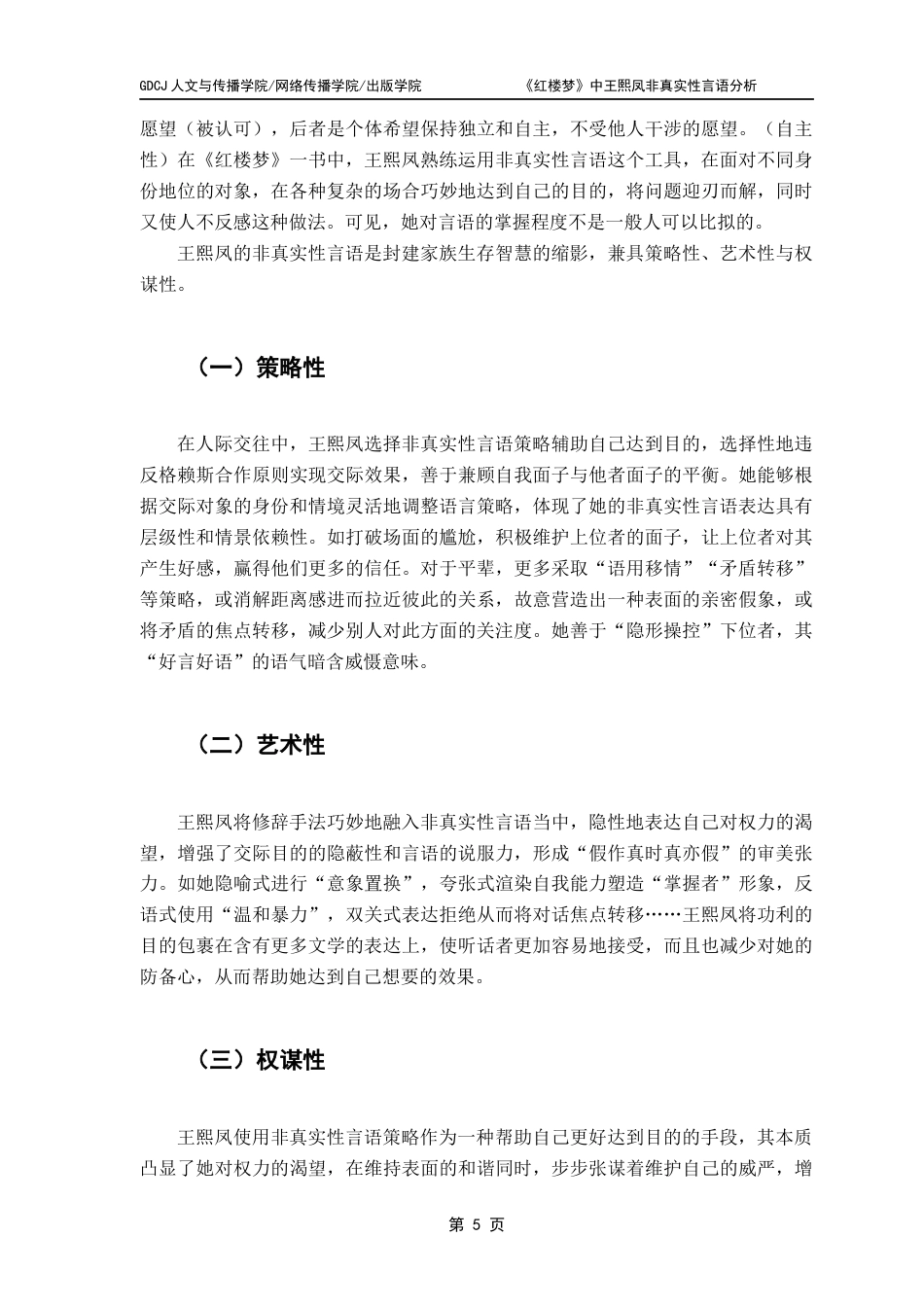 GDCJ 人文与传播学院/网络传播学院/出版学院　　《红楼梦》中王熙凤非真实性言语分析

愿望（被认可），后者是个体希望保持独立和自主，不受他人干涉的愿望。（自主性）在《红楼梦》一书中，王熙凤熟练运用非真实性言语这个工具，在面对不同身份地位的对象，在各种复杂的场合巧妙地达到自己的目的，将问题迎刃而解，同时又使人不反感这种做法。可见，她对言语的掌握程度不是一般人可以比拟的。

王熙凤的非真实性言语是封建家族生存智慧的缩影，兼具策略性、艺术性与权谋性。

（一）策略性

在人际交往中，王熙凤选择非真实性言语策略辅助自己达到目的，选择性地违反格赖斯合作原则实现交际效果，善于兼顾自我面子与他者面子的平衡。她能够根据交际对象的身份和情境灵活地调整语言策略，体现了她的非真实性言语表达具有层级性和情景依赖性。如打破场面的尴尬，积极维护上位者的面子，让上位者对其产生好感，赢得他们更多的信任。对于平辈，更多采取“语用移情”“矛盾转移”等策略，或消解距离感进而拉近彼此的关系，故意营造出一种表面的亲密假象，或将矛盾的焦点转移，减少别人对此方面的关注度。她善于“隐形操控”下位者，其“好言好语”的语气暗含威慑意味。

（二）艺术性

王熙凤将修辞手法巧妙地融入非真实性言语当中，隐性地表达自己对权力的渴望，增强了交际目的的隐蔽性和言语的说服力，形成“假作真时真亦假”的审美张力。如她隐喻式进行“意象置换”，夸张式渲染自我能力塑造“掌握者”形象，反语式使用“温和暴力”，双关式表达拒绝从而将对话焦点转移……王熙凤将功利的目的包裹在含有更多文学的表达上，使听话者更加容易地接受，而且也减少对她的防备心，从而帮助她达到自己想要的效果。

（三）权谋性

王熙凤使用非真实性言语策略作为一种帮助自己更好达到目的的手段，其本质凸显了她对权力的渴望，在维持表面的和谐同时，步步张谋着维护自己的威严，增

第 5 页